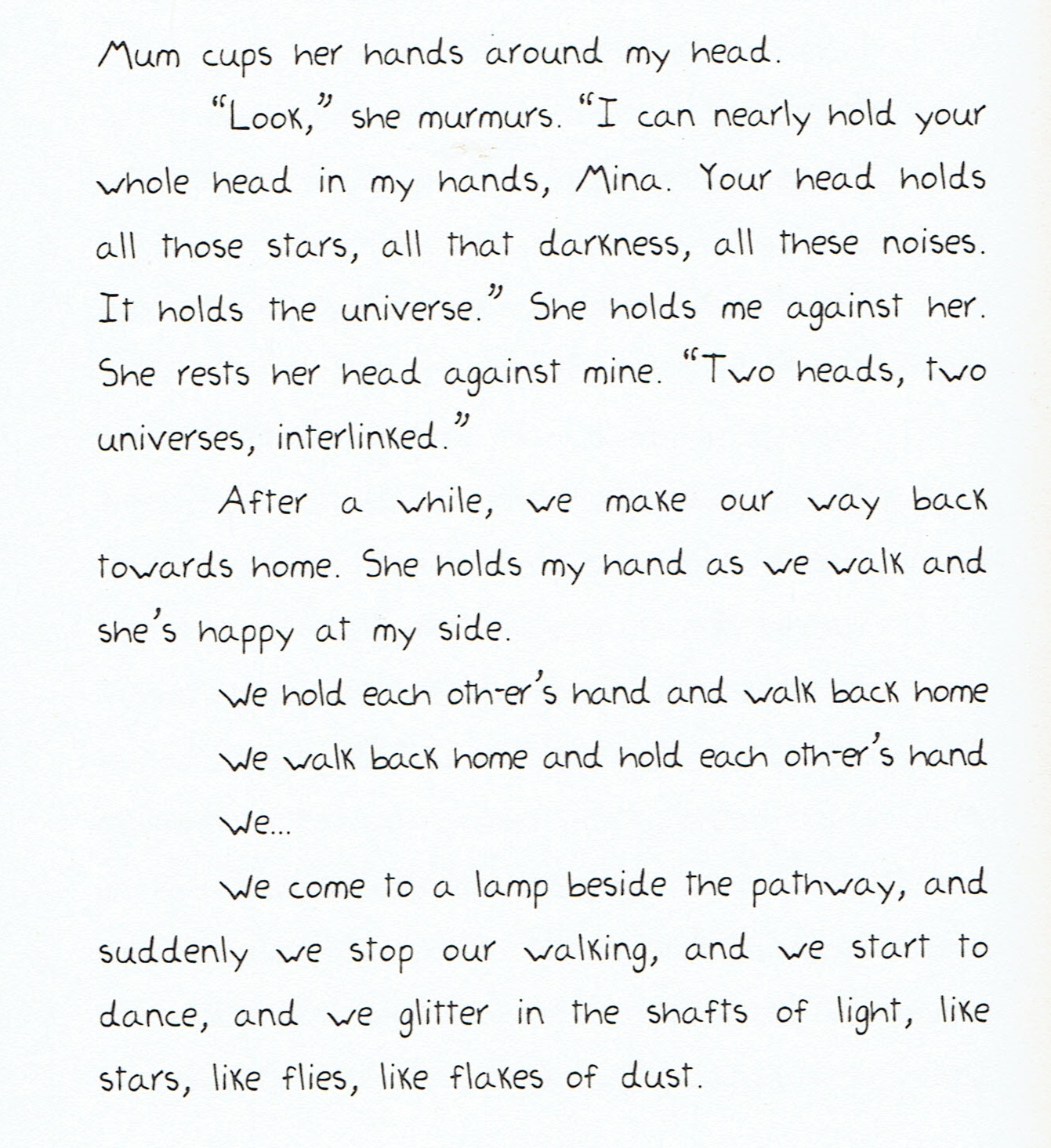 Mum cups her hands around my head.

"Look," she murmurs. "I can nearly hold your whole head in my hands, Mina. Your head holds all those stars, all that darkness, all these noises. It holds the universe." She holds me against her. She rests her head against mine. "Two heads, two universes, interlinked."

After a while, we make our way back towards home. She holds my hand as we walk and she's happy at my side.

We hold each oth-er's hand and walk back home

We walk back home and hold each oth-er's hand

We...

We come to a lamp beside the pathway, and suddenly we stop our walking, and we start to dance, and we glitter in the shafts of light, like stars, like flies, like flakes of dust.